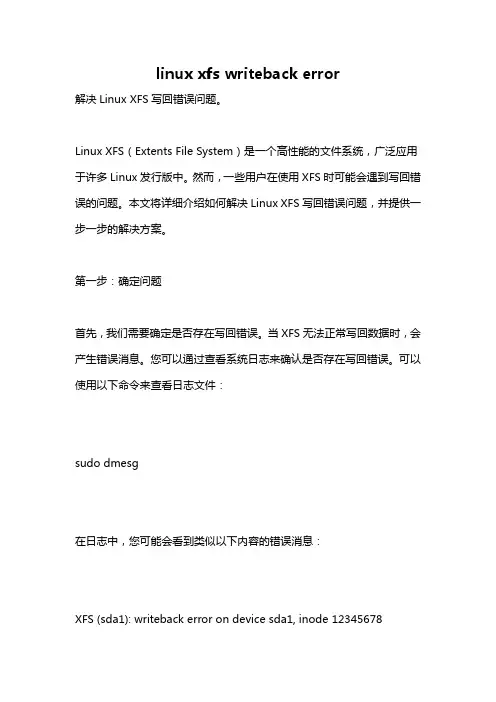 linux xfs writeback error

解决 Linux XFS 写回错误问题。

Linux XFS（Extents File System）是一个高性能的文件系统，广泛应用于许多 Linux 发行版中。然而，一些用户在使用 XFS 时可能会遇到写回错误的问题。本文将详细介绍如何解决 Linux XFS 写回错误问题，并提供一步一步的解决方案。

第一步：确定问题

首先，我们需要确定是否存在写回错误。当 XFS 无法正常写回数据时，会产生错误消息。您可以通过查看系统日志来确认是否存在写回错误。可以使用以下命令来查看日志文件：

sudo dmesg

在日志中，您可能会看到类似以下内容的错误消息：

XFS (sda1): writeback error on device sda1, inode 12345678